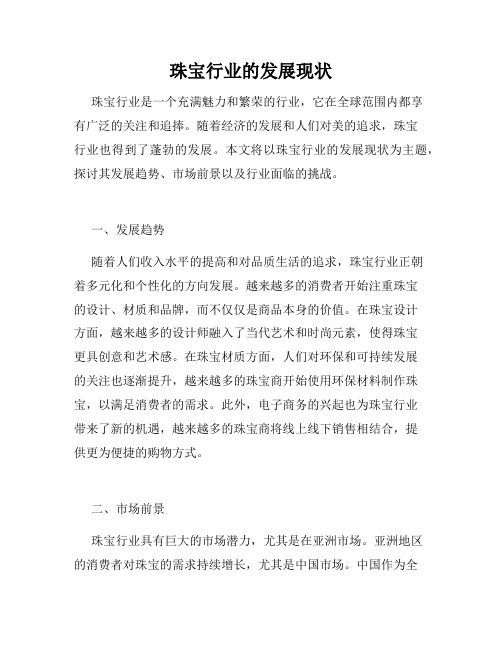 珠宝行业的发展现状

珠宝行业是一个充满魅力和繁荣的行业，它在全球范围内都享有广泛的关注和追捧。随着经济的发展和人们对美的追求，珠宝行业也得到了蓬勃的发展。本文将以珠宝行业的发展现状为主题，探讨其发展趋势、市场前景以及行业面临的挑战。

一、发展趋势

随着人们收入水平的提高和对品质生活的追求，珠宝行业正朝着多元化和个性化的方向发展。越来越多的消费者开始注重珠宝的设计、材质和品牌，而不仅仅是商品本身的价值。在珠宝设计方面，越来越多的设计师融入了当代艺术和时尚元素，使得珠宝更具创意和艺术感。在珠宝材质方面，人们对环保和可持续发展的关注也逐渐提升，越来越多的珠宝商开始使用环保材料制作珠宝，以满足消费者的需求。此外，电子商务的兴起也为珠宝行业带来了新的机遇，越来越多的珠宝商将线上线下销售相结合，提供更为便捷的购物方式。

二、市场前景

珠宝行业具有巨大的市场潜力，尤其是在亚洲市场。亚洲地区的消费者对珠宝的需求持续增长，尤其是中国市场。中国作为全